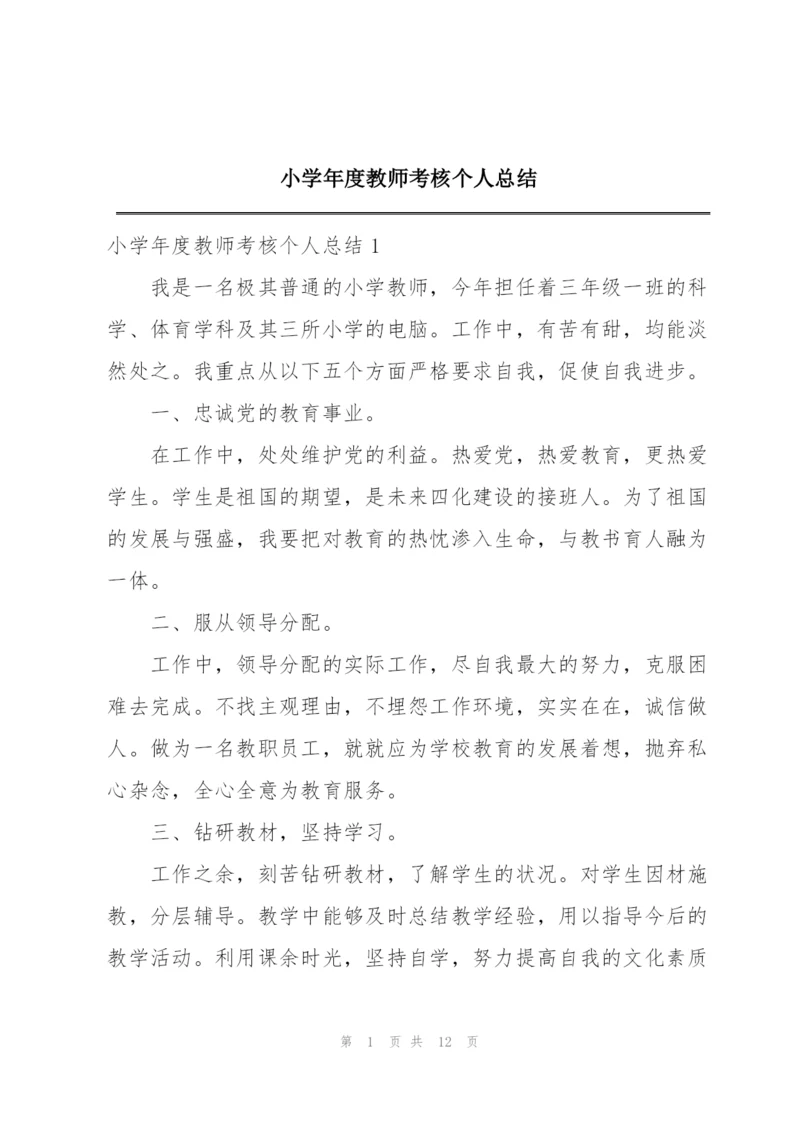 小学年度教师考核个人总结

小学年度教师考核个人总结 1

我是一名极其普通的小学教师，今年担任着三年级一班的科学、体育学科及其三所小学的电脑。工作中，有苦有甜，均能淡然处之。我重点从以下五个方面严格要求自我，促使自我进步。

一、忠诚党的教育事业。

在工作中，处处维护党的利益。热爱党，热爱教育，更热爱学生。学生是祖国的期望，是未来四化建设的接班人。为了祖国的发展与强盛，我要把对教育的热忱渗入生命，与教书育人融为一体。

二、服从领导分配。

工作中，领导分配的实际工作，尽自我最大的努力，克服困难去完成。不找主观理由，不埋怨工作环境，实实在在，诚信做人。做为一名教职员工，就就应为学校教育的发展着想，抛弃私心杂念，全心全意为教育服务。

三、钻研教材，坚持学习。

工作之余，刻苦钻研教材，了解学生的状况。对学生因材施教，分层辅导。教学中能够及时总结教学经验，用以指导今后的教学活动。利用课余时光，坚持自学，努力提高自我的文化素质

第 1 页 共 12 页